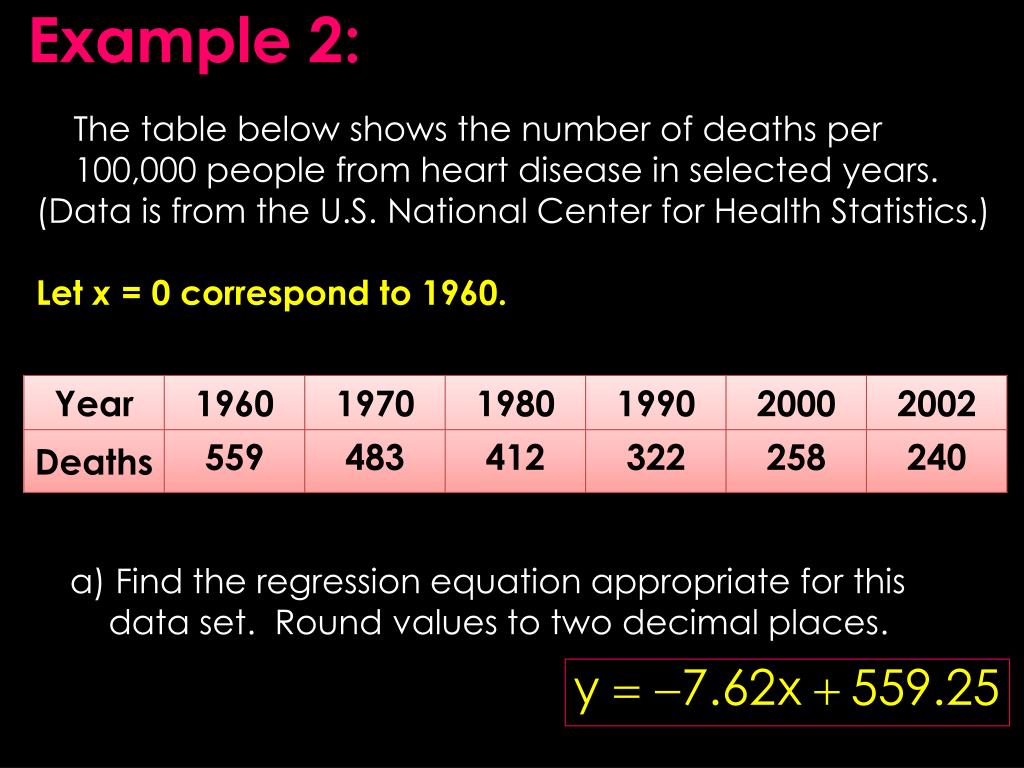 Example 2:

The table below shows the number of deaths per 100,000 people from heart disease in selected years. (Data is from the U.S. National Center for Health Statistics.)

Let x = 0 correspond to 1960.

| Year | 1960 | 1970 | 1980 | 1990 | 2000 | 2002 |
|---|---|---|---|---|---|---|
| Deaths | 559 | 483 | 412 | 322 | 258 | 240 |

a) Find the regression equation appropriate for this data set. Round values to two decimal places.

$y = -7.62x + 559.25$